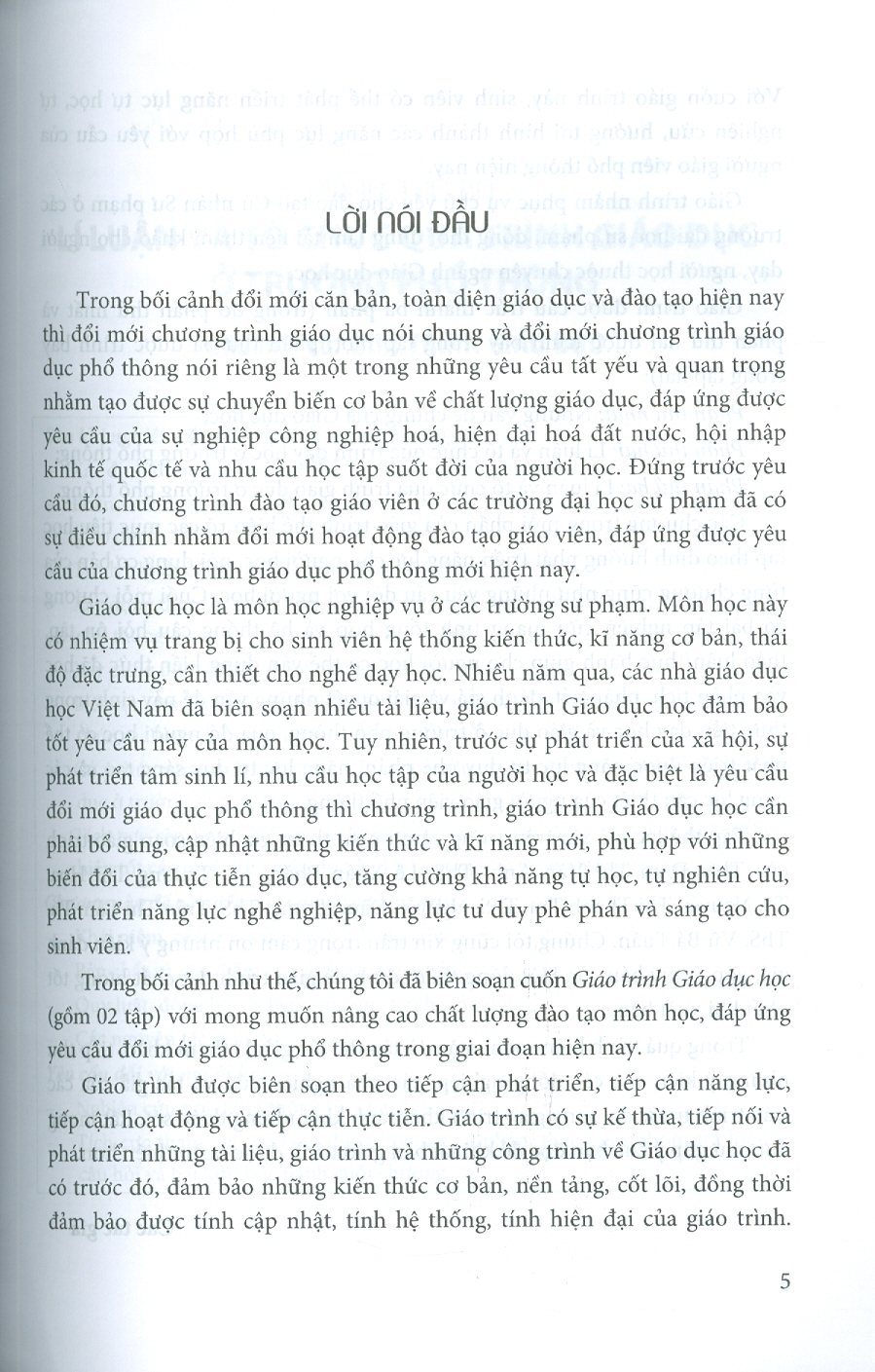 LỜI NÓI ĐẦU

Trong bối cảnh đổi mới căn bản, toàn diện giáo dục và đào tạo hiện nay thì đổi mới chương trình giáo dục nói chung và đổi mới chương trình giáo dục phổ thông nói riêng là một trong những yêu cầu tất yếu và quan trọng nhằm tạo được sự chuyển biến cơ bản về chất lượng giáo dục, đáp ứng được yêu cầu của sự nghiệp công nghiệp hoá, hiện đại hoá đất nước, hội nhập kinh tế quốc tế và nhu cầu học tập suốt đời của người học. Đứng trước yêu cầu đó, chương trình đào tạo giáo viên ở các trường đại học sư phạm đã có sự điều chỉnh nhằm đổi mới hoạt động đào tạo giáo viên, đáp ứng được yêu cầu của chương trình giáo dục phổ thông mới hiện nay.

Giáo dục học là môn học nghiệp vụ ở các trường sư phạm. Môn học này có nhiệm vụ trang bị cho sinh viên hệ thống kiến thức, kĩ năng cơ bản, thái độ đặc trưng, cần thiết cho nghề dạy học. Nhiều năm qua, các nhà giáo dục học Việt Nam đã biên soạn nhiều tài liệu, giáo trình Giáo dục học đảm bảo tốt yêu cầu này của môn học. Tuy nhiên, trước sự phát triển của xã hội, sự phát triển tâm sinh lí, nhu cầu học tập của người học và đặc biệt là yêu cầu đổi mới giáo dục phổ thông thì chương trình, giáo trình Giáo dục học cần phải bổ sung, cập nhật những kiến thức và kĩ năng mới, phù hợp với những biến đổi của thực tiễn giáo dục, tăng cường khả năng tự học, tự nghiên cứu, phát triển năng lực nghề nghiệp, năng lực tư duy phê phán và sáng tạo cho sinh viên.

Trong bối cảnh như thế, chúng tôi đã biên soạn cuốn Giáo trình Giáo dục học (gồm 02 tập) với mong muốn nâng cao chất lượng đào tạo môn học, đáp ứng yêu cầu đổi mới giáo dục phổ thông trong giai đoạn hiện nay.

Giáo trình được biên soạn theo tiếp cận phát triển, tiếp cận năng lực, tiếp cận hoạt động và tiếp cận thực tiễn. Giáo trình có sự kế thừa, tiếp nối và phát triển những tài liệu, giáo trình và những công trình về Giáo dục học đã có trước đó, đảm bảo những kiến thức cơ bản, nền tảng, cốt lõi, đồng thời đảm bảo được tính cập nhật, tính hệ thống, tính hiện đại của giáo trình.

5